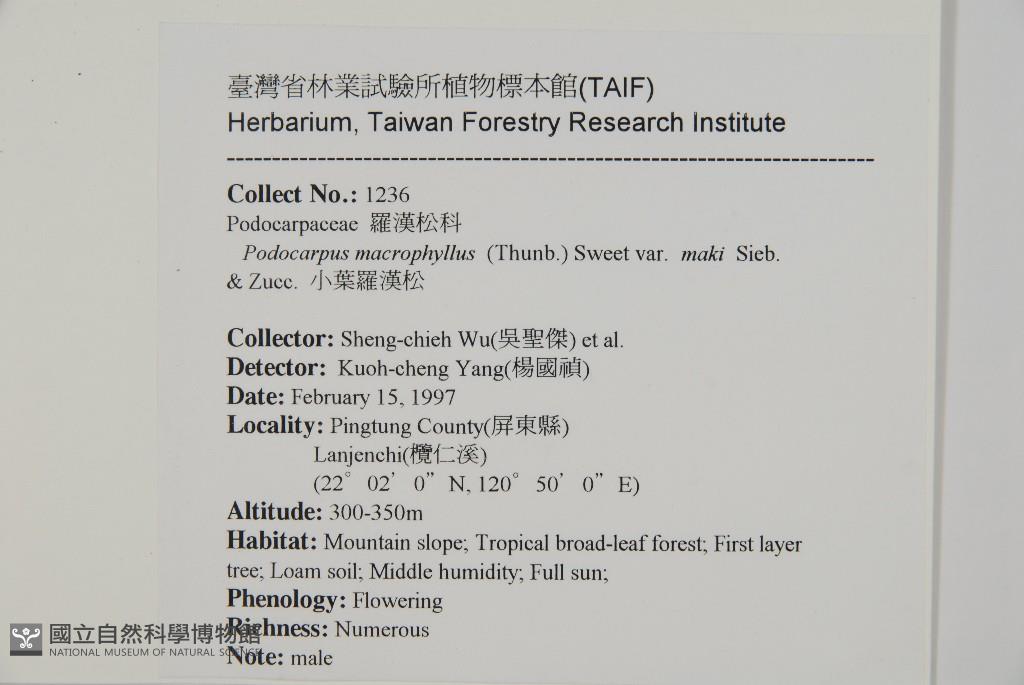 臺灣省林業試驗所植物標本館(TAIF)
Herbarium, Taiwan Forestry Research Institute

Collect No.: 1236
Podocarpaceae 羅漢松科
Podocarpus macrophyllus (Thunb.) Sweet var. maki Sieb. & Zucc. 小葉羅漢松

Collector: Sheng-chieh Wu(吳聖傑) et al.
Detector: Kuoh-cheng Yang(楊國禎)
Date: February 15, 1997
Locality: Pingtung County(屏東縣)
Lanjenchi(欖仁溪)
(22° 02' 0" N, 120° 50' 0" E)
Altitude: 300-350m
Habitat: Mountain slope; Tropical broad-leaf forest; First layer tree; Loam soil; Middle humidity; Full sun;
Phenology: Flowering
Richness: Numerous
Note: male

國立自然科學博物館
NATIONAL MUSEUM OF NATURAL SCIENCE